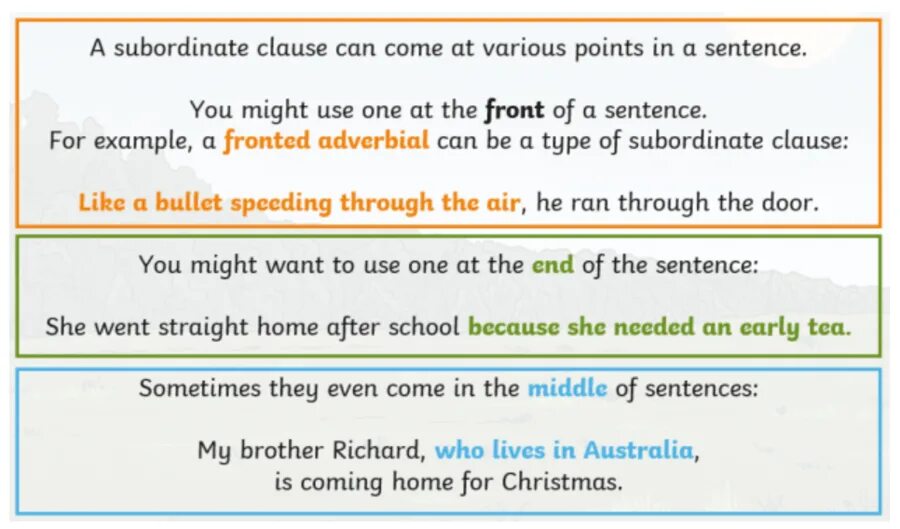 A subordinate clause can come at various points in a sentence.

You might use one at the front of a sentence.
For example, a fronted adverbial can be a type of subordinate clause:

Like a bullet speeding through the air, he ran through the door.

You might want to use one at the end of the sentence:

She went straight home after school because she needed an early tea.

Sometimes they even come in the middle of sentences:

My brother Richard, who lives in Australia, is coming home for Christmas.